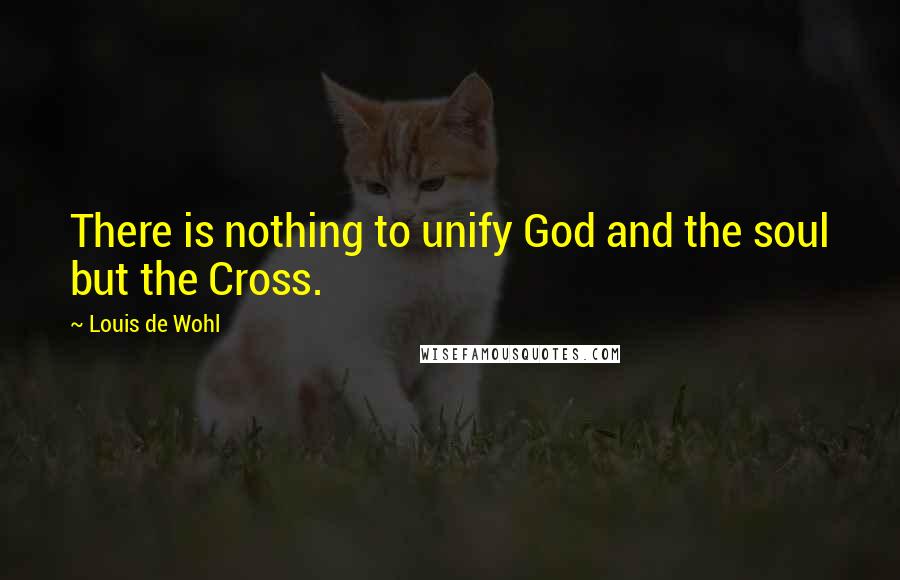 There is nothing to unify God and the soul but the Cross.

~ Louis de Wohl

WISEFAMOUSQUOTES.COM